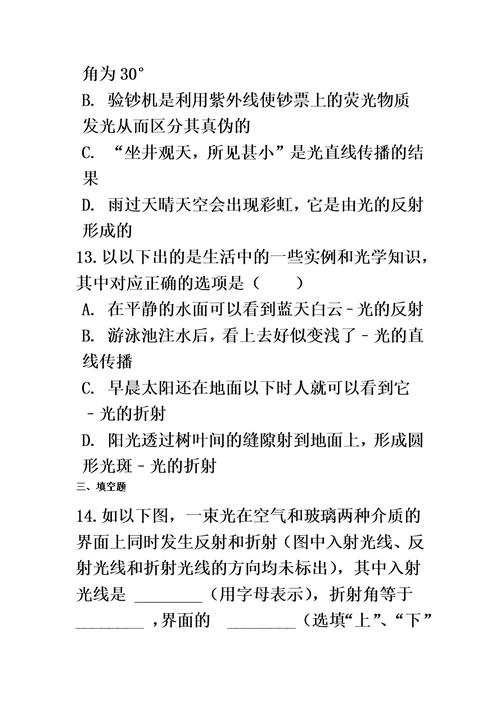 角为 30°

B. 验钞机是利用紫外线使钞票上的荧光物质发光从而区分其真伪的

C. “坐井观天，所见甚小”是光直线传播的结果

D. 雨过天晴天空会出现彩虹，它是由光的反射形成的

13. 以以下出的是生活中的一些实例和光学知识，其中对应正确的选项是（　　）

A. 在平静的水面可以看到蓝天白云－光的反射

B. 游泳池注水后，看上去好似变浅了－光的直线传播

C. 早晨太阳还在地面以下时人就可以看到它－光的折射

D. 阳光透过树叶间的缝隙射到地面上，形成圆形光斑－光的折射

三、填空题

14. 如以下图，一束光在空气和玻璃两种介质的界面上同时发生反射和折射（图中入射光线、反射光线和折射光线的方向均未标出），其中入射光线是 ________（用字母表示），折射角等于 ________，界面的 ________（选填“上”、“下”